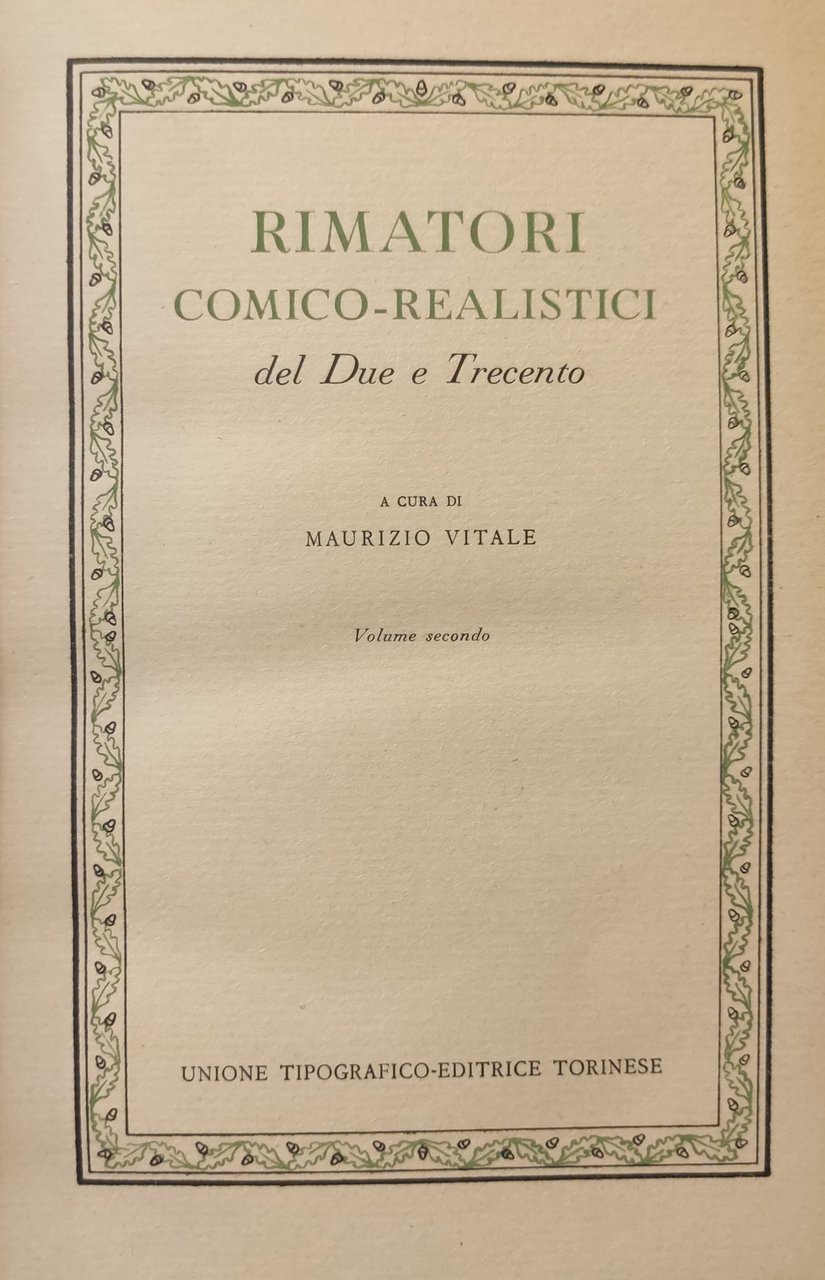 RIMATORI
COMICO-REALISTICI
del Due e Trecento

A CURA DI
MAURIZIO VITALE

Volume secondo

UNIONE TIPOGRAFICO-EDITRICE TORINESE